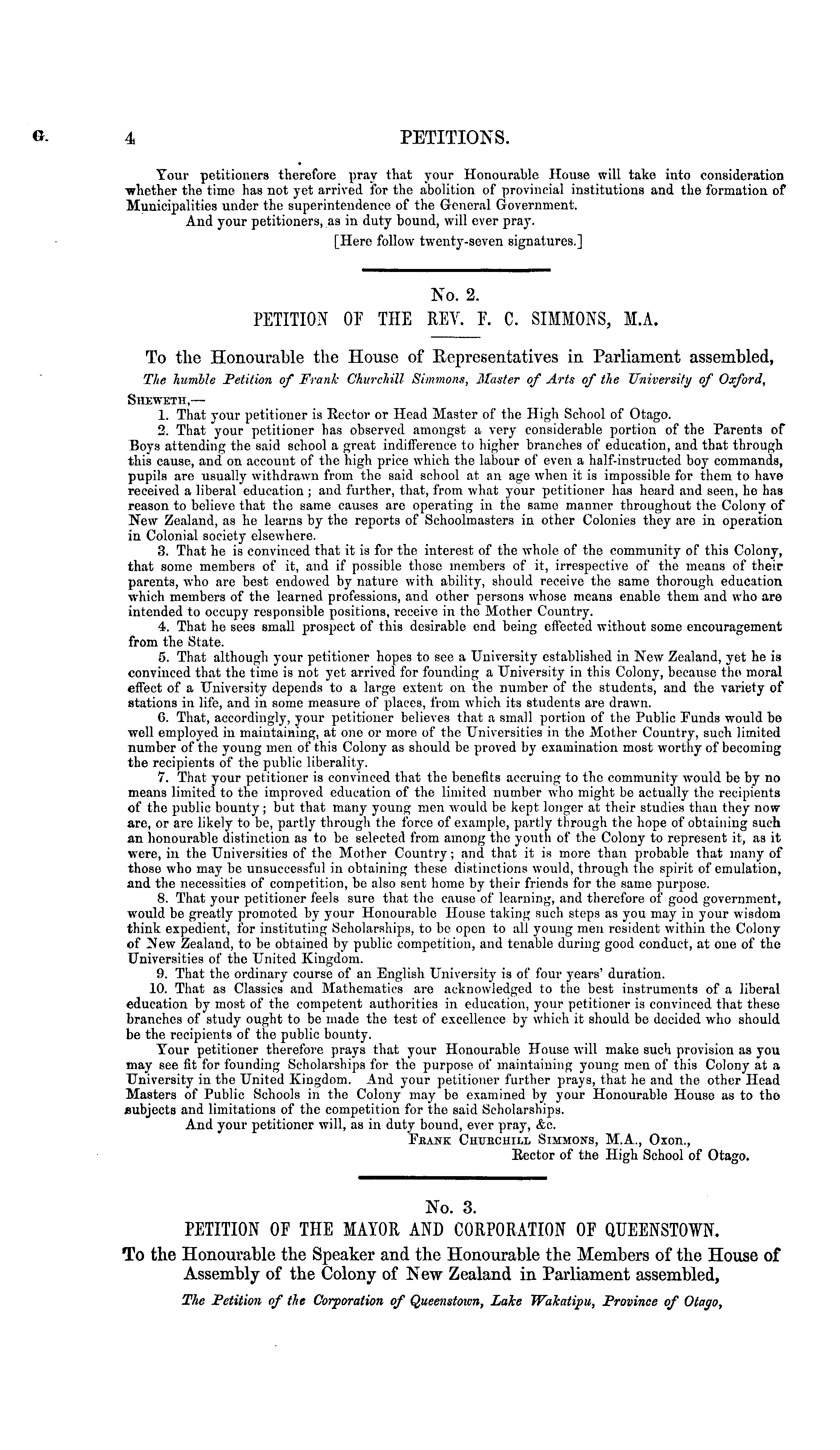 G. 4 PETITIONS.

Your petitioners therefore pray that your Honourable House will take into consideration whether the time has not yet arrived for the abolition of provincial institutions and the formation of Municipalities under the superintendence of the General Government.

And your petitioners, as in duty bound, will ever pray.

[Here follow twenty-seven signatures.]

No. 2.
PETITION OF THE REV. F. C. SIMMONS, M.A.

To the Honourable the House of Representatives in Parliament assembled,

The humble Petition of Frank Churchill Simmons, Master of Arts of the University of Oxford,

SHEWETH,—

1. That your petitioner is Rector or Head Master of the High School of Otago.

2. That your petitioner has observed amongst a very considerable portion of the Parents of Boys attending the said school a great indifference to higher branches of education, and that through this cause, and on account of the high price which the labour of even a half-instructed boy commands, pupils are usually withdrawn from the said school at an age when it is impossible for them to have received a liberal education; and further, that, from what your petitioner has heard and seen, he has reason to believe that the same causes are operating in the same manner throughout the Colony of New Zealand, as he learns by the reports of Schoolmasters in other Colonies they are in operation in Colonial society elsewhere.

3. That he is convinced that it is for the interest of the whole of the community of this Colony, that some members of it, and if possible those members of it, irrespective of the means of their parents, who are best endowed by nature with ability, should receive the same thorough education which members of the learned professions, and other persons whose means enable them and who are intended to occupy responsible positions, receive in the Mother Country.

4. That he sees small prospect of this desirable end being effected without some encouragement from the State.

5. That although your petitioner hopes to see a University established in New Zealand, yet he is convinced that the time is not yet arrived for founding a University in this Colony, because the moral effect of a University depends to a large extent on the number of the students, and the variety of stations in life, and in some measure of places, from which its students are drawn.

6. That, accordingly, your petitioner believes that a small portion of the Public Funds would be well employed in maintaining, at one or more of the Universities in the Mother Country, such limited number of the young men of this Colony as should be proved by examination most worthy of becoming the recipients of the public liberality.

7. That your petitioner is convinced that the benefits accruing to the community would be by no means limited to the improved education of the limited number who might be actually the recipients of the public bounty; but that many young men would be kept longer at their studies than they now are, or are likely to be, partly through the force of example, partly through the hope of obtaining such an honourable distinction as to be selected from among the youth of the Colony to represent it, as it were, in the Universities of the Mother Country; and that it is more than probable that many of those who may be unsuccessful in obtaining these distinctions would, through the spirit of emulation, and the necessities of competition, be also sent home by their friends for the same purpose.

8. That your petitioner feels sure that the cause of learning, and therefore of good government, would be greatly promoted by your Honourable House taking such steps as you may in your wisdom think expedient, for instituting Scholarships, to be open to all young men resident within the Colony of New Zealand, to be obtained by public competition, and tenable during good conduct, at one of the Universities of the United Kingdom.

9. That the ordinary course of an English University is of four years' duration.

10. That as Classics and Mathematics are acknowledged to the best instruments of a liberal education by most of the competent authorities in education, your petitioner is convinced that these branches of study ought to be made the test of excellence by which it should be decided who should be the recipients of the public bounty.

Your petitioner therefore prays that your Honourable House will make such provision as you may see fit for founding Scholarships for the purpose of maintaining young men of this Colony at a University in the United Kingdom. And your petitioner further prays, that he and the other Head Masters of Public Schools in the Colony may be examined by your Honourable House as to the subjects and limitations of the competition for the said Scholarships.

And your petitioner will, as in duty bound, ever pray, &c.

FRANK CHURCHILL SIMMONS, M.A., Oxon.,
Rector of the High School of Otago.

No. 3.
PETITION OF THE MAYOR AND CORPORATION OF QUEENSTOWN.

To the Honourable the Speaker and the Honourable the Members of the House of Assembly of the Colony of New Zealand in Parliament assembled,

The Petition of the Corporation of Queenstown, Lake Wakatipu, Province of Otago,